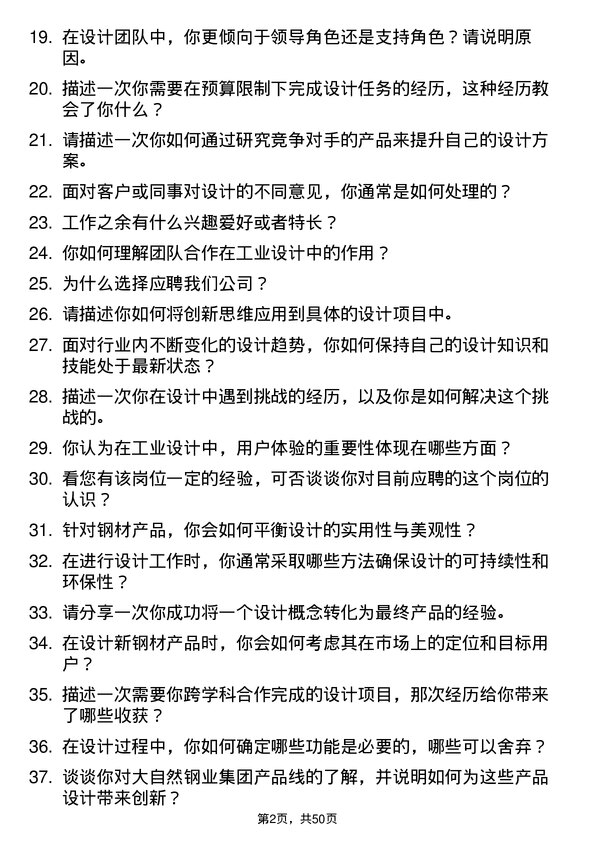 19. 在设计团队中，你更倾向于领导角色还是支持角色？请说明原因。

20. 描述一次你需要在预算限制下完成设计任务的经历，这种经历教会了你什么？

21. 请描述一次你如何通过研究竞争对手的产品来提升自己的设计方案。

22. 面对客户或同事对设计的不同意见，你通常是如何处理的？

23. 工作之余有什么兴趣爱好或者特长？

24. 你如何理解团队合作在工业设计中的作用？

25. 为什么选择应聘我们公司？

26. 请描述你如何将创新思维应用到具体的设计项目中。

27. 面对行业内不断变化的设计趋势，你如何保持自己的设计知识和技能处于最新状态？

28. 描述一次你在设计中遇到挑战的经历，以及你是如何解决这个挑战的。

29. 你认为在工业设计中，用户体验的重要性体现在哪些方面？

30. 看您有该岗位一定的经验，可否谈谈你对目前应聘的这个岗位的认识？

31. 针对钢材产品，你会如何平衡设计的实用性与美观性？

32. 在进行设计工作时，你通常采取哪些方法确保设计的可持续性和环保性？

33. 请分享一次你成功将一个设计概念转化为最终产品的经验。

34. 在设计新钢材产品时，你会如何考虑其在市场上的定位和目标用户？

35. 描述一次需要你跨学科合作完成的设计项目，那次经历给你带来了哪些收获？

36. 在设计过程中，你如何确定哪些功能是必要的，哪些可以舍弃？

37. 谈谈你对大自然钢业集团产品线的了解，并说明如何为这些产品设计带来创新？

第2页，共50页